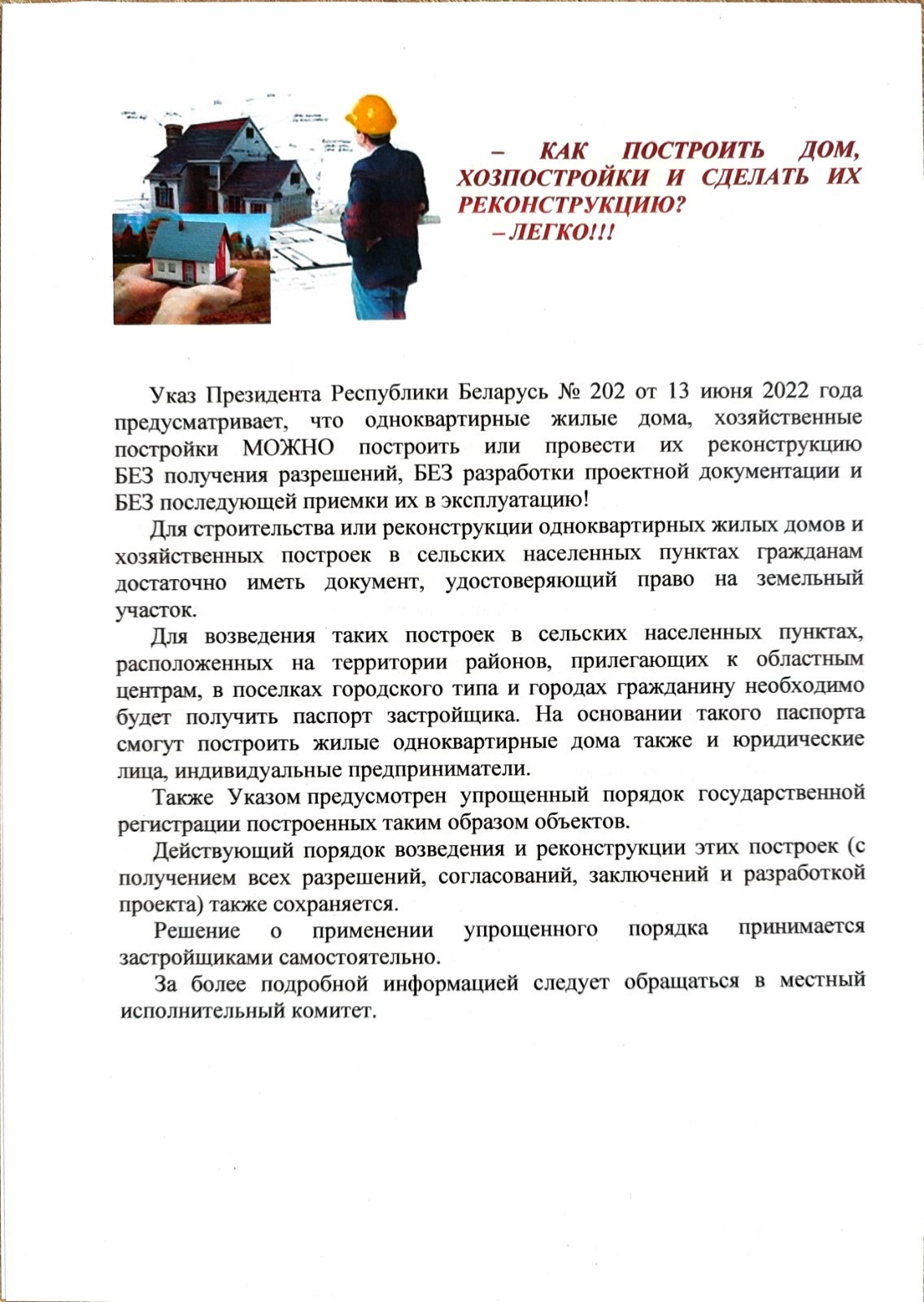 – КАК ПОСТРОИТЬ ДОМ, ХОЗПОСТРОЙКИ И СДЕЛАТЬ ИХ РЕКОНСТРУКЦИЮ?
– ЛЕГКО!!!

Указ Президента Республики Беларусь № 202 от 13 июня 2022 года предусматривает, что одноквартирные жилые дома, хозяйственные постройки МОЖНО построить или провести их реконструкцию БЕЗ получения разрешений, БЕЗ разработки проектной документации и БЕЗ последующей приемки их в эксплуатацию!

Для строительства или реконструкции одноквартирных жилых домов и хозяйственных построек в сельских населенных пунктах гражданам достаточно иметь документ, удостоверяющий право на земельный участок.

Для возведения таких построек в сельских населенных пунктах, расположенных на территории районов, прилегающих к областным центрам, в поселках городского типа и городах гражданину необходимо будет получить паспорт застройщика. На основании такого паспорта смогут построить жилые одноквартирные дома также и юридические лица, индивидуальные предприниматели.

Также Указом предусмотрен упрощенный порядок государственной регистрации построенных таким образом объектов.

Действующий порядок возведения и реконструкции этих построек (с получением всех разрешений, согласований, заключений и разработкой проекта) также сохраняется.

Решение о применении упрощенного порядка принимается застройщиками самостоятельно.

За более подробной информацией следует обращаться в местный исполнительный комитет.